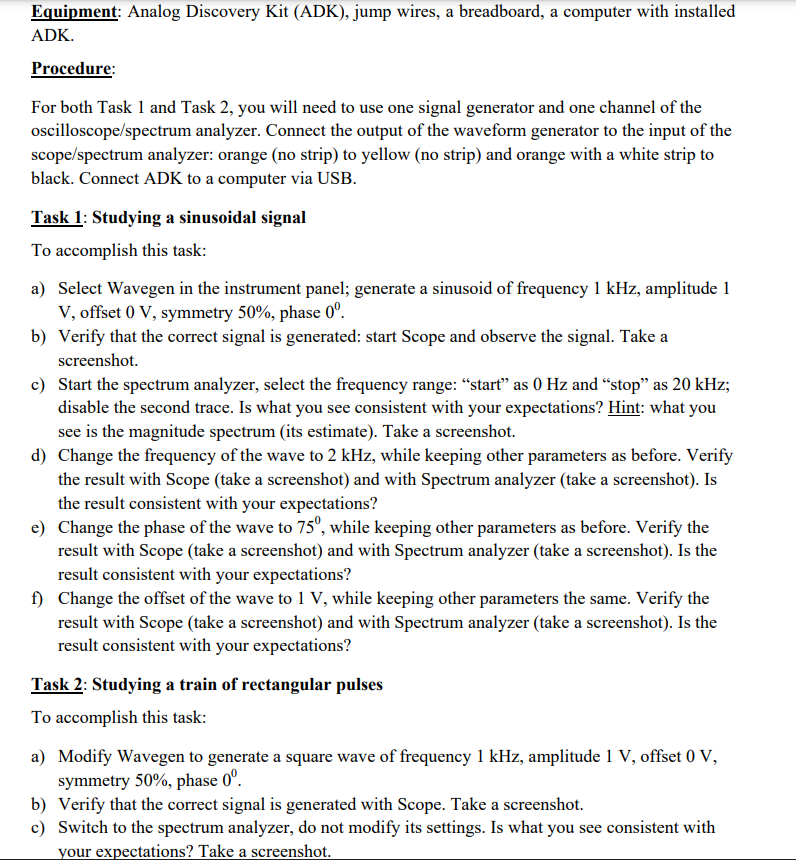 Equipment: Analog Discovery Kit (ADK), jump wires, a breadboard, a computer with installed ADK.

Procedure:

For both Task 1 and Task 2, you will need to use one signal generator and one channel of the oscilloscope/spectrum analyzer. Connect the output of the waveform generator to the input of the scope/spectrum analyzer: orange (no strip) to yellow (no strip) and orange with a white strip to black. Connect ADK to a computer via USB.

Task 1: Studying a sinusoidal signal

To accomplish this task:

a) Select Wavegen in the instrument panel; generate a sinusoid of frequency 1 kHz, amplitude 1 V, offset 0 V, symmetry 50%, phase $0^0$.
b) Verify that the correct signal is generated: start Scope and observe the signal. Take a screenshot.
c) Start the spectrum analyzer, select the frequency range: “start” as 0 Hz and “stop” as 20 kHz; disable the second trace. Is what you see consistent with your expectations? Hint: what you see is the magnitude spectrum (its estimate). Take a screenshot.
d) Change the frequency of the wave to 2 kHz, while keeping other parameters as before. Verify the result with Scope (take a screenshot) and with Spectrum analyzer (take a screenshot). Is the result consistent with your expectations?
e) Change the phase of the wave to $75^0$, while keeping other parameters as before. Verify the result with Scope (take a screenshot) and with Spectrum analyzer (take a screenshot). Is the result consistent with your expectations?
f) Change the offset of the wave to 1 V, while keeping other parameters the same. Verify the result with Scope (take a screenshot) and with Spectrum analyzer (take a screenshot). Is the result consistent with your expectations?

Task 2: Studying a train of rectangular pulses

To accomplish this task:

a) Modify Wavegen to generate a square wave of frequency 1 kHz, amplitude 1 V, offset 0 V, symmetry 50%, phase $0^0$.
b) Verify that the correct signal is generated with Scope. Take a screenshot.
c) Switch to the spectrum analyzer, do not modify its settings. Is what you see consistent with your expectations? Take a screenshot.